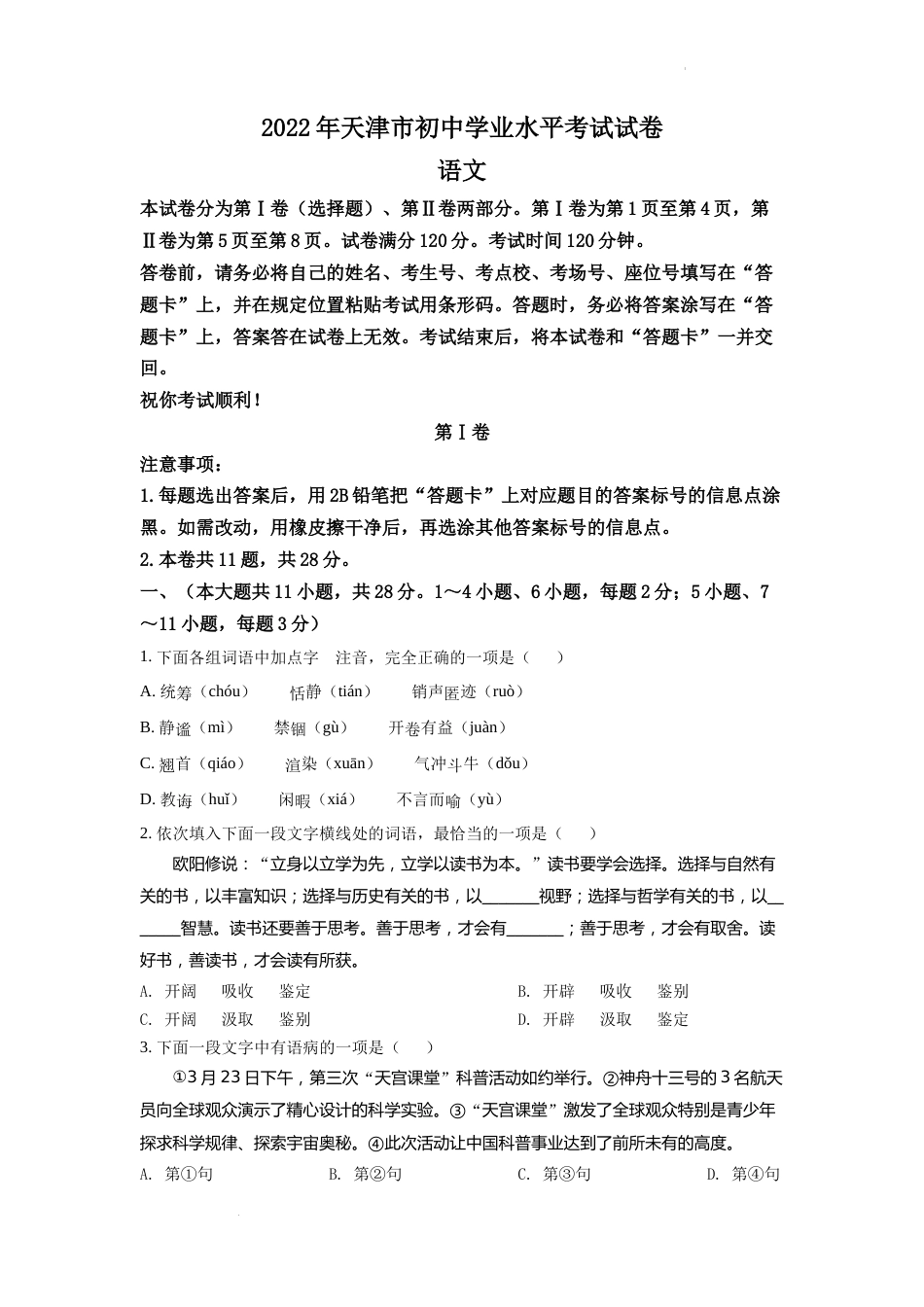 2022年天津市初中学业水平考试试卷

语文

本试卷分为第Ⅰ卷（选择题）、第Ⅱ卷两部分。第Ⅰ卷为第1页至第4页，第Ⅱ卷为第5页至第8页。试卷满分120分。考试时间120分钟。

答卷前，请务必将自己的姓名、考生号、考点校、考场号、座位号填写在“答题卡”上，并在规定位置粘贴考试用条形码。答题时，务必将答案涂写在“答题卡”上，答案答在试卷上无效。考试结束后，将本试卷和“答题卡”一并交回。

祝你考试顺利！

第Ⅰ卷

注意事项：

1. 每题选出答案后，用2B铅笔把“答题卡”上对应题目的答案标号的信息点涂黑。如需改动，用橡皮擦干净后，再选涂其他答案标号的信息点。

2. 本卷共11题，共28分。

一、（本大题共11小题，共28分。1～4小题、6小题，每题2分；5小题、7～11小题，每题3分）

1. 下面各组词语中加点字　注音，完全正确的一项是（　　）

A. 统筹（chóu）　　恬静（tián）　　销声匿迹（ruò）

B. 静谧（mì）　　禁锢（gù）　　开卷有益（juàn）

C. 翘首（qiáo）　　渲染（xuān）　　气冲斗牛（dǒu）

D. 教诲（huǐ）　　闲暇（xiá）　　不言而喻（yù）

2. 依次填入下面一段文字横线处的词语，最恰当的一项是（　　）

欧阳修说：“立身以立学为先，立学以读书为本。”读书要学会选择。选择与自然有关的书，以丰富知识；选择与历史有关的书，以______视野；选择与哲学有关的书，以______智慧。读书还要善于思考。善于思考，才会有______；善于思考，才会有取舍。读好书，善读书，才会读有所获。

A. 开阔　吸收　鉴定　　　　B. 开辟　吸收　鉴别

C. 开阔　汲取　鉴别　　　　D. 开辟　汲取　鉴定

3. 下面一段文字中有语病的一项是（　　）

①3月23日下午，第三次“天宫课堂”科普活动如约举行。②神舟十三号的3名航天员向全球观众演示了精心设计的科学实验。③“天宫课堂”激发了全球观众特别是青少年探求科学规律、探索宇宙奥秘。④此次活动让中国科普事业达到了前所未有的高度。

A. 第①句　　B. 第②句　　C. 第③句　　D. 第④句